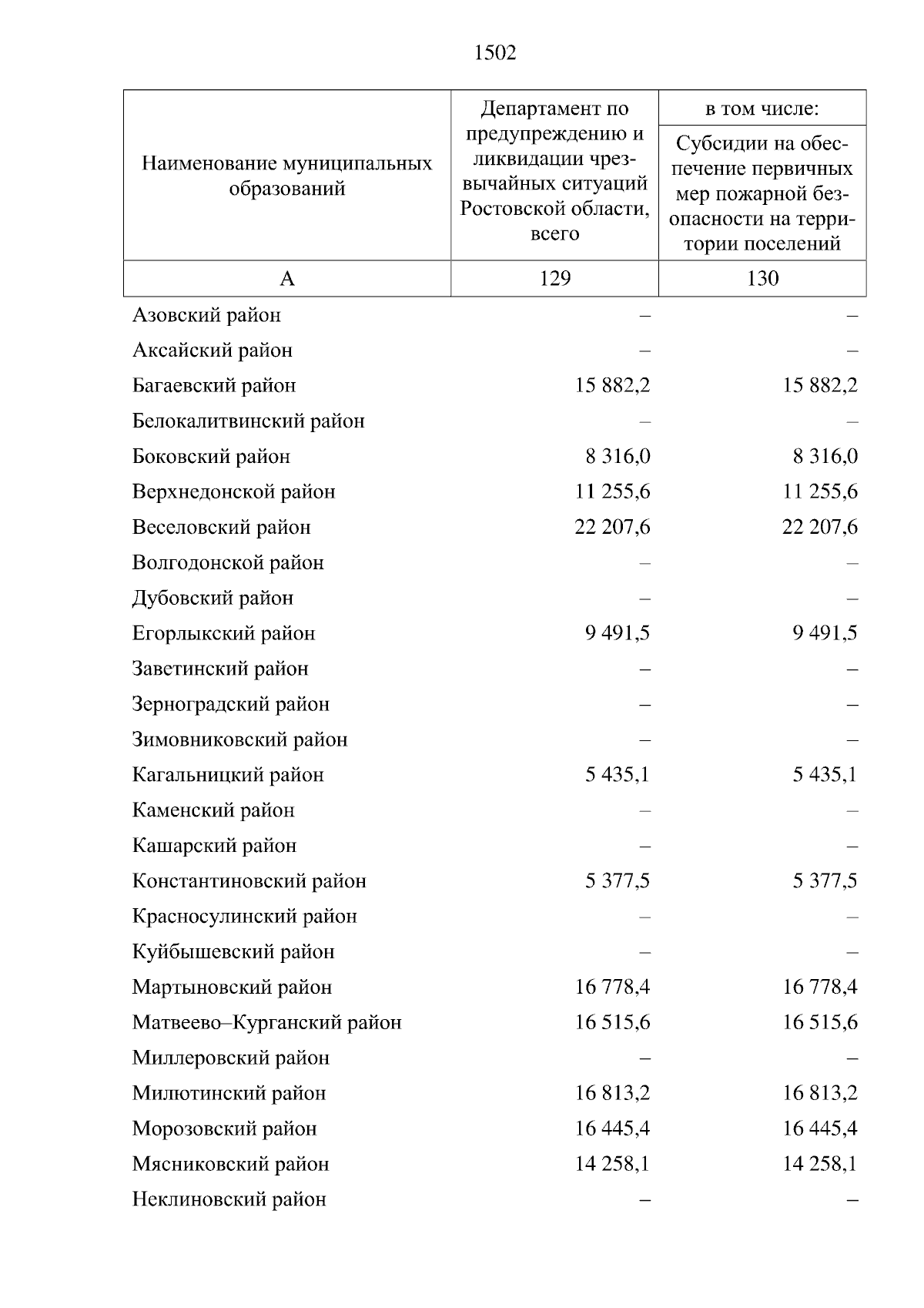 1502

| Наименование муниципальных образований | Департамент по предупреждению и ликвидации чрезвычайных ситуаций Ростовской области, всего | в том числе: Субсидии на обеспечение первичных мер пожарной безопасности на территории поселений |
|---|---|---|
| А | 129 | 130 |
| Азовский район | – | – |
| Аксайский район | – | – |
| Багаевский район | 15 882,2 | 15 882,2 |
| Белокалитвинский район | – | – |
| Боковский район | 8 316,0 | 8 316,0 |
| Верхнедонской район | 11 255,6 | 11 255,6 |
| Веселовский район | 22 207,6 | 22 207,6 |
| Волгодонской район | – | – |
| Дубовский район | – | – |
| Егорлыкский район | 9 491,5 | 9 491,5 |
| Заветинский район | – | – |
| Зерноградский район | – | – |
| Зимовниковский район | – | – |
| Кагальницкий район | 5 435,1 | 5 435,1 |
| Каменский район | – | – |
| Кашарский район | – | – |
| Константиновский район | 5 377,5 | 5 377,5 |
| Красносулинский район | – | – |
| Куйбышевский район | – | – |
| Мартыновский район | 16 778,4 | 16 778,4 |
| Матвеево–Курганский район | 16 515,6 | 16 515,6 |
| Миллеровский район | – | – |
| Милютинский район | 16 813,2 | 16 813,2 |
| Морозовский район | 16 445,4 | 16 445,4 |
| Мясниковский район | 14 258,1 | 14 258,1 |
| Неклиновский район | – | – |